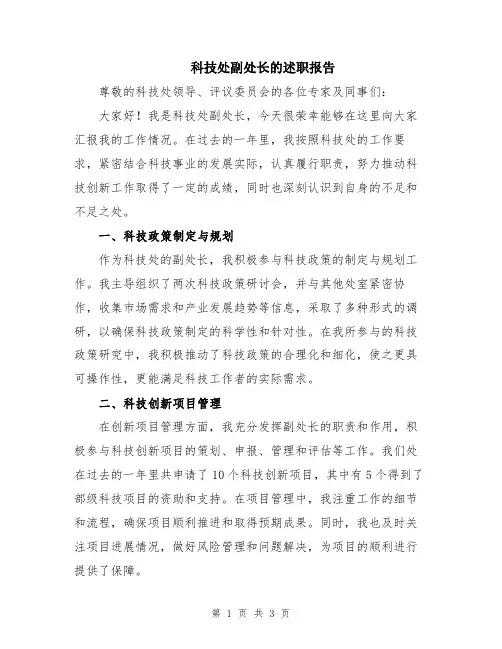 科技处副处长的述职报告

尊敬的科技处领导、评议委员会的各位专家及同事们：

大家好！我是科技处副处长，今天很荣幸能够在这里向大家汇报我的工作情况。在过去的一年里，我按照科技处的工作要求，紧密结合科技事业的发展实际，认真履行职责，努力推动科技创新工作取得了一定的成绩，同时也深刻认识到自身的不足和不足之处。

一、科技政策制定与规划

作为科技处的副处长，我积极参与科技政策的制定与规划工作。我主导组织了两次科技政策研讨会，并与其他处室紧密协作，收集市场需求和产业发展趋势等信息，采取了多种形式的调研，以确保科技政策制定的科学性和针对性。在我所参与的科技政策研究中，我积极推动了科技政策的合理化和细化，使之更具可操作性，更能满足科技工作者的实际需求。

二、科技创新项目管理

在创新项目管理方面，我充分发挥副处长的职责和作用，积极参与科技创新项目的策划、申报、管理和评估等工作。我们处在过去的一年里共申请了10个科技创新项目，其中有5个得到了部级科技项目的资助和支持。在项目管理中，我注重工作的细节和流程，确保项目顺利推进和取得预期成果。同时，我也及时关注项目进展情况，做好风险管理和问题解决，为项目的顺利进行提供了保障。

第 1 页 共 3 页